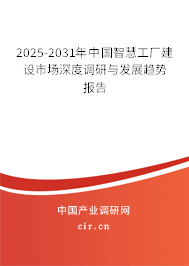 2025-2031年中国智慧工厂建设市场深度调研与发展趋势报告

中国产业调研网

cir.cn